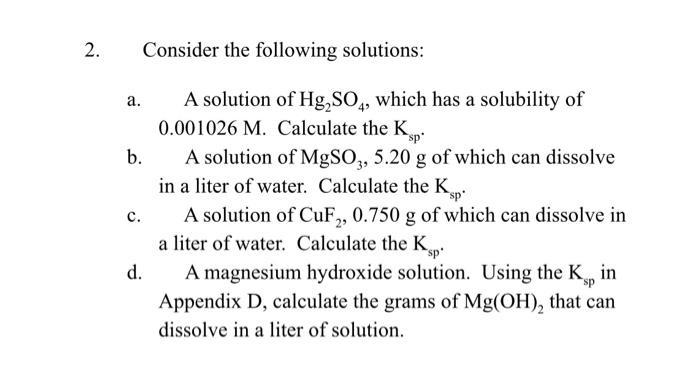 2. Consider the following solutions:

a. A solution of $Hg_2SO_4$, which has a solubility of 0.001026 M. Calculate the $K_{sp}$.

b. A solution of $MgSO_3$, 5.20 g of which can dissolve in a liter of water. Calculate the $K_{sp}$.

c. A solution of $CuF_2$, 0.750 g of which can dissolve in a liter of water. Calculate the $K_{sp}$.

d. A magnesium hydroxide solution. Using the $K_{sp}$ in Appendix D, calculate the grams of $Mg(OH)_2$ that can dissolve in a liter of solution.